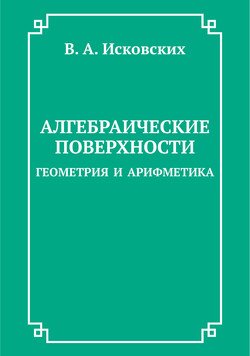 В. А. Исковских

АЛГЕБРАИЧЕСКИЕ ПОВЕРХНОСТИ

ГЕОМЕТРИЯ И АРИФМЕТИКА